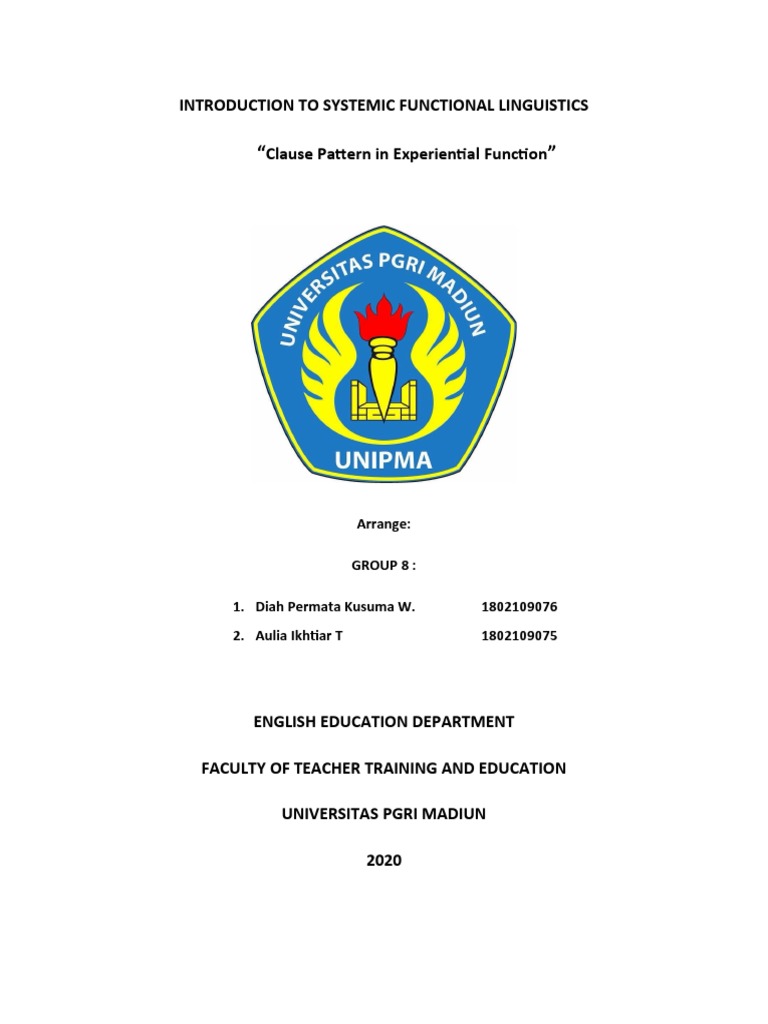 INTRODUCTION TO SYSTEMIC FUNCTIONAL LINGUISTICS

"Clause Pattern in Experiential Function"

UNIVERSITAS PGRI MADIUN

UNIPMA

Arrange:

GROUP 8 :

1. Diah Permata Kusuma W. 1802109076

2. Aulia Ikhtiar T 1802109075

ENGLISH EDUCATION DEPARTMENT

FACULTY OF TEACHER TRAINING AND EDUCATION

UNIVERSITAS PGRI MADIUN

2020